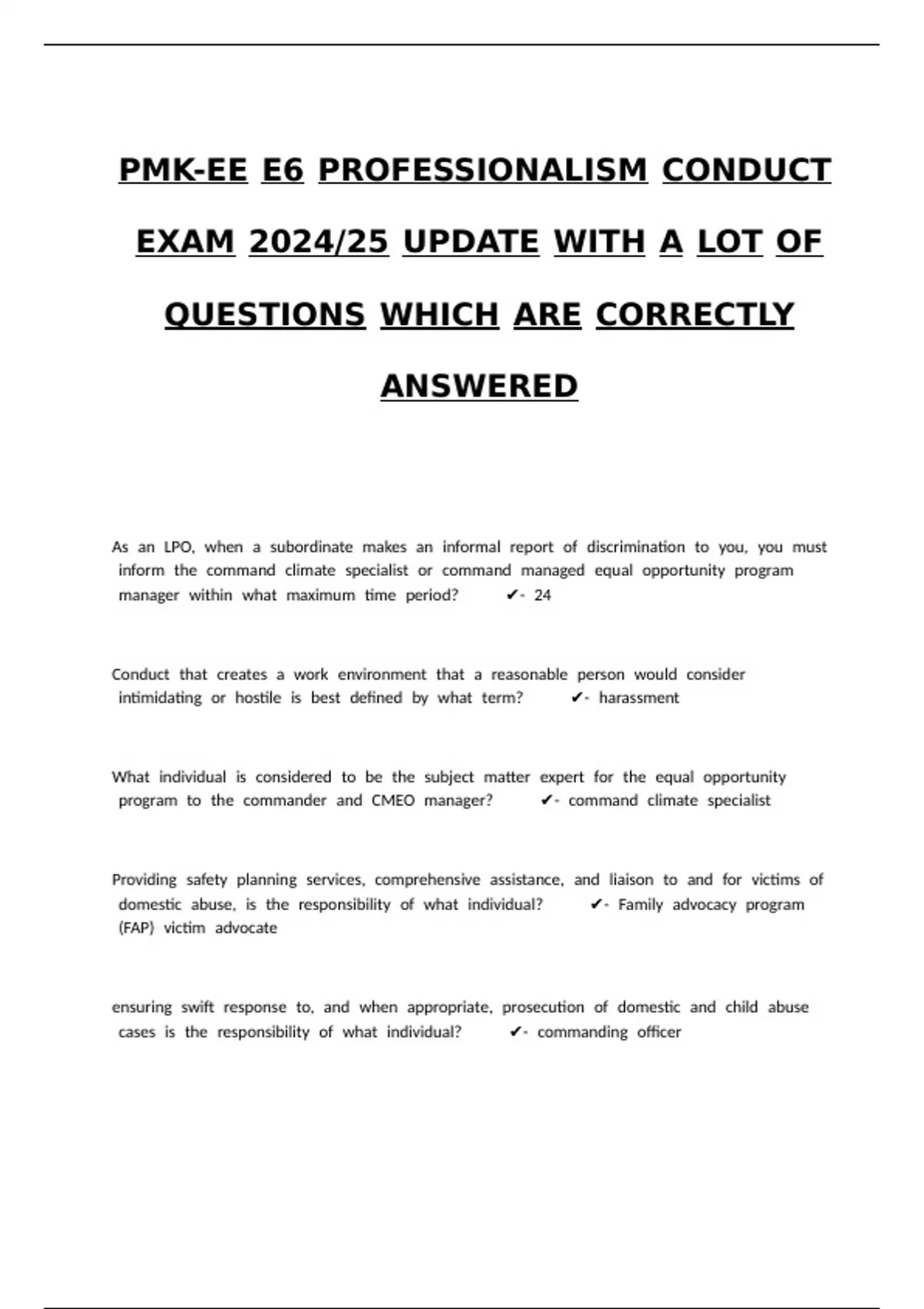 PMK-EE E6 PROFESSIONALISM CONDUCT EXAM 2024/25 UPDATE WITH A LOT OF QUESTIONS WHICH ARE CORRECTLY ANSWERED

As an LPO, when a subordinate makes an informal report of discrimination to you, you must inform the command climate specialist or command managed equal opportunity program manager within what maximum time period? ✔- 24

Conduct that creates a work environment that a reasonable person would consider intimidating or hostile is best defined by what term? ✔- harassment

What individual is considered to be the subject matter expert for the equal opportunity program to the commander and CMEO manager? ✔- command climate specialist

Providing safety planning services, comprehensive assistance, and liaison to and for victims of domestic abuse, is the responsibility of what individual? ✔- Family advocacy program (FAP) victim advocate

ensuring swift response to, and when appropriate, prosecution of domestic and child abuse cases is the responsibility of what individual? ✔- commanding officer